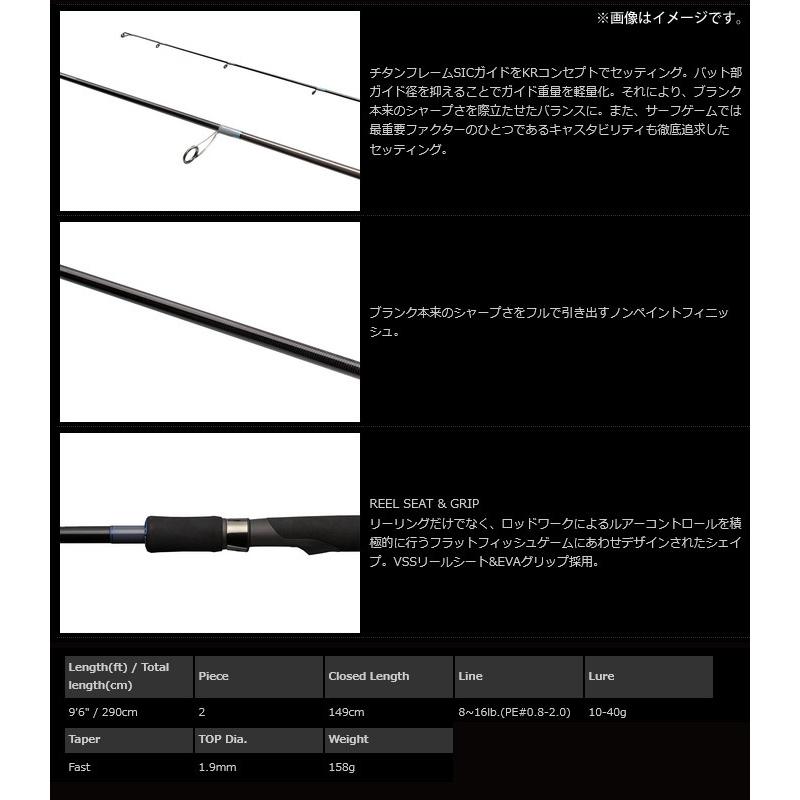 ※画像はイメージです。

チタンフレームSICガイドをKRコンセプトでセッティング。バット部ガイド径を抑えることでガイド重量を軽量化。それにより、ブランク本来のシャープさを際立たせたバランスに。また、サーフゲームでは最重要ファクターのひとつであるキャスタビリティも徹底追求したセッティング。

ブランク本来のシャープさをフルで引き出すノンペイントフィニッシュ。

REEL SEAT & GRIP
リーリングだけでなく、ロッドワークによるルアーコントロールを積極的に行うフラットフィッシュゲームにあわせデザインされたシェイプ。VSSリールシート&EVAグリップ採用。

| Length(ft) / Total length(cm) | Piece | Closed Length | Line | Lure |
|---|---|---|---|---|
| 9'6" / 290cm | 2 | 149cm | 8~16lb.(PE#0.8-2.0) | 10-40g |

| Taper | TOP Dia. | Weight |
|---|---|---|
| Fast | 1.9mm | 158g |